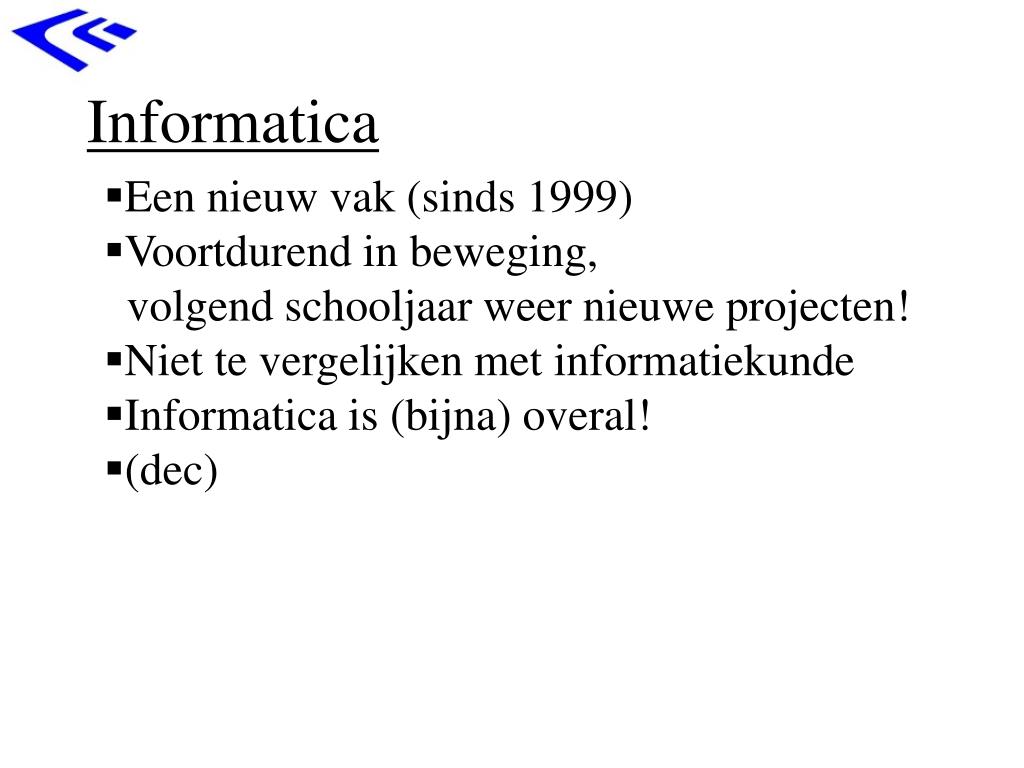 Informatica

▪Een nieuw vak (sinds 1999)
▪Voortdurend in beweging,
volgend schooljaar weer nieuwe projecten!
▪Niet te vergelijken met informatiekunde
▪Informatica is (bijna) overal!
▪(dec)